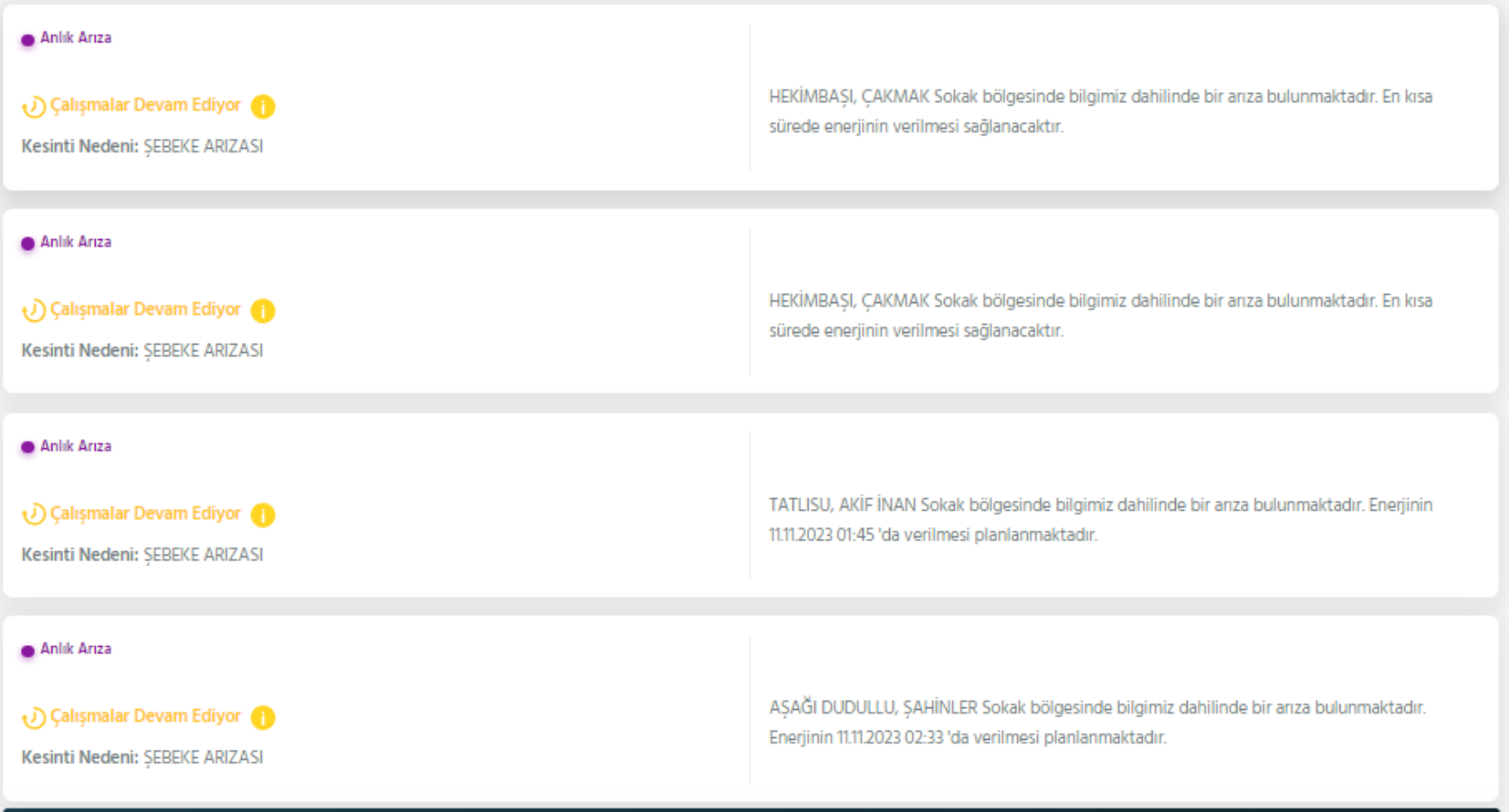 Anlık Arıza

Çalışmalar Devam Ediyor

Kesinti Nedeni: ŞEBEKE ARIZASI

HEKİMBAŞI, ÇAKMAK Sokak bölgesinde bilgimiz dahilinde bir arıza bulunmaktadır. En kısa sürede enerjinin verilmesi sağlanacaktır.

Anlık Arıza

Çalışmalar Devam Ediyor

Kesinti Nedeni: ŞEBEKE ARIZASI

HEKİMBAŞI, ÇAKMAK Sokak bölgesinde bilgimiz dahilinde bir arıza bulunmaktadır. En kısa sürede enerjinin verilmesi sağlanacaktır.

Anlık Arıza

Çalışmalar Devam Ediyor

Kesinti Nedeni: ŞEBEKE ARIZASI

TATLISU, AKİF İNAN Sokak bölgesinde bilgimiz dahilinde bir arıza bulunmaktadır. Enerjinin 11.11.2023 01:45 'da verilmesi planlanmaktadır.

Anlık Arıza

Çalışmalar Devam Ediyor

Kesinti Nedeni: ŞEBEKE ARIZASI

AŞAĞI DUDULLU, ŞAHİNLER Sokak bölgesinde bilgimiz dahilinde bir arıza bulunmaktadır. Enerjinin 11.11.2023 02:33 'da verilmesi planlanmaktadır.